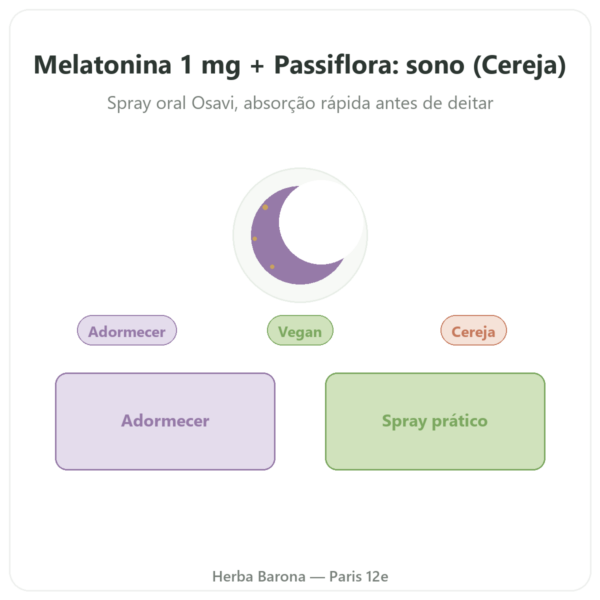 Melatonina 1 mg + Passiflora: sono (Cereja)

Spray oral Osavi, absorção rápida antes de deitar

Adormecer

Vegan

Cereja

Adormecer

Spray prático

Herba Barona — Paris 12e